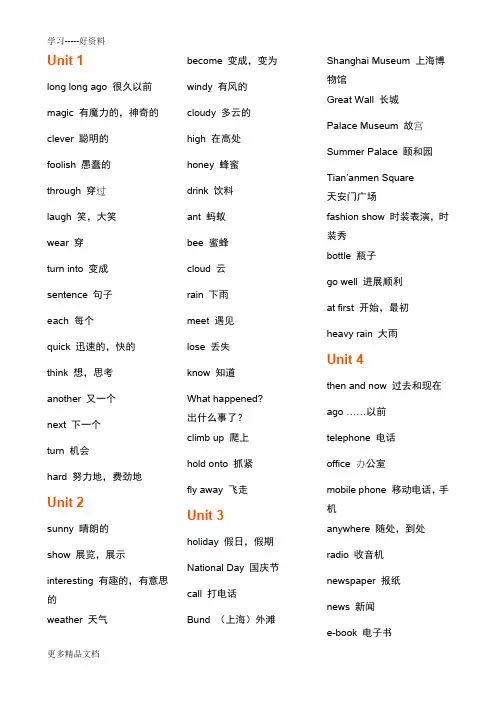 学习-----好资料

Unit 1

long long ago 很久以前

magic 有魔力的，神奇的

clever 聪明的

foolish 愚蠢的

through 穿过

laugh 笑，大笑

wear 穿

turn into 变成

sentence 句子

each 每个

quick 迅速的，快的

think 想，思考

another 又一个

next 下一个

turn 机会

hard 努力地，费劲地

Unit 2

sunny 晴朗的

show 展览，展示

interesting 有趣的，有意思的

weather 天气

become 变成，变为

windy 有风的

cloudy 多云的

high 在高处

honey 蜂蜜

drink 饮料

ant 蚂蚁

bee 蜜蜂

cloud 云

rain 下雨

meet 遇见

lose 丢失

know 知道

What happened? 出什么事了？

climb up 爬上

hold onto 抓紧

fly away 飞走

Unit 3

holiday 假日，假期

National Day 国庆节

call 打电话

Bund （上海）外滩

Shanghai Museum 上海博物馆

Great Wall 长城

Palace Museum 故宫

Summer Palace 颐和园

Tian'anmen Square 天安门广场

fashion show 时装表演，时装秀

bottle 瓶子

go well 进展顺利

at first 开始，最初

heavy rain 大雨

Unit 4

then and now 过去和现在

ago ……以前

telephone 电话

office 办公室

mobile phone 移动电话，手机

anywhere 随处，到处

radio 收音机

newspaper 报纸

news 新闻

e-book 电子书

更多精品文档